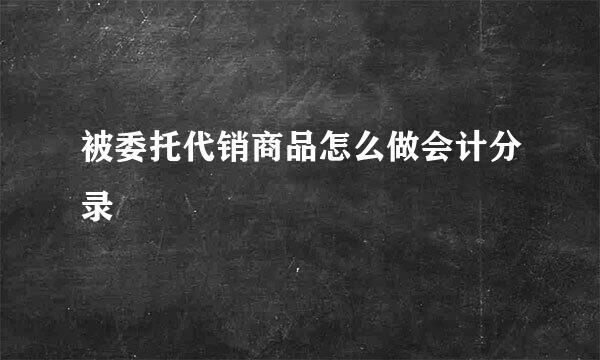 被委托代销商品怎么做会计分录